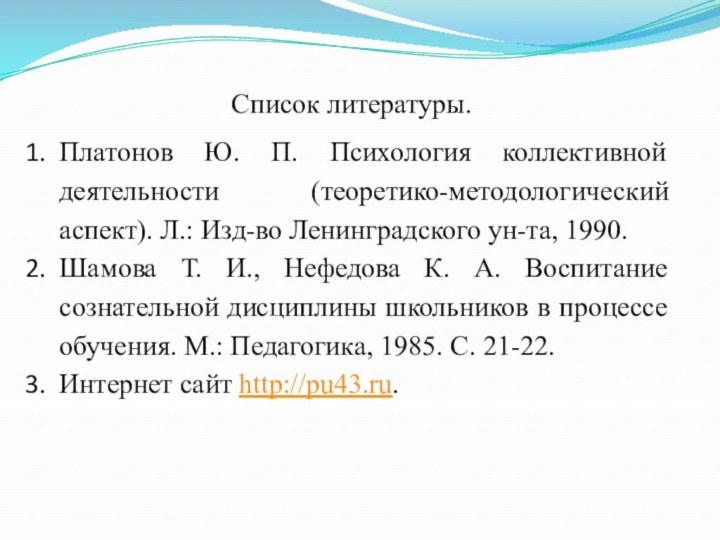 Список литературы.

1. Платонов Ю. П. Психология коллективной деятельности (теоретико-методологический аспект). Л.: Изд-во Ленинградского ун-та, 1990.
2. Шамова Т. И., Нефедова К. А. Воспитание сознательной дисциплины школьников в процессе обучения. М.: Педагогика, 1985. С. 21-22.
3. Интернет сайт http://pu43.ru.